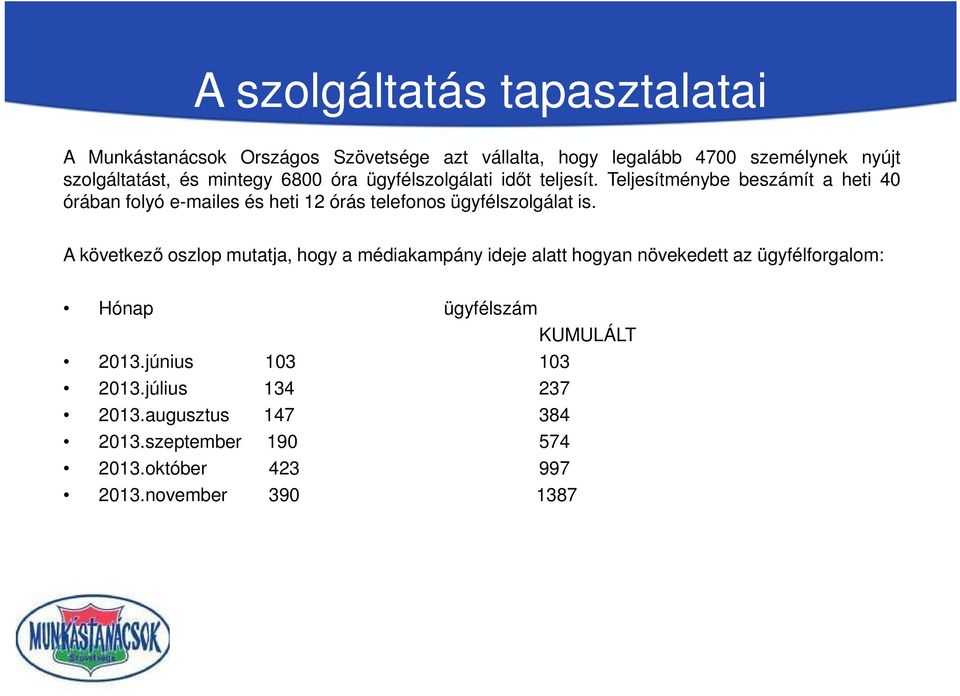 A szolgáltatás tapasztalatai

A Munkástanácsok Országos Szövetsége azt vállalta, hogy legalább 4700 személynek nyújt szolgáltatást, és mintegy 6800 óra ügyfélszolgálati időt teljesít. Teljesítménybe beszámít a heti 40 órában folyó e-mailes és heti 12 órás telefonos ügyfélszolgálat is.

A következő oszlop mutatja, hogy a médiakampány ideje alatt hogyan növekedett az ügyfélforgalom:

• Hónap ügyfélszám
KUMULÁLT
• 2013.június 103 103
• 2013.július 134 237
• 2013.augusztus 147 384
• 2013.szeptember 190 574
• 2013.október 423 997
• 2013.november 390 1387

MUNKÁSTANÁCSOK
Szövetsége